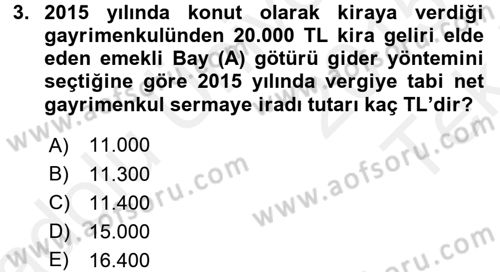 3. 2015 yılında konut olarak kiraya verdiği gayrimenkulünden 20.000 TL kira geliri elde eden emekli Bay (A) götürü gider yöntemini seçtiğine göre 2015 yılında vergiye tabi net gayrimenkul sermaye iradı tutarı kaç TL'dir?

A) 11.000
B) 11.300
C) 11.400
D) 15.000
E) 16.400

www.aofsoru.com
www.aofsoru.com
www.aofsoru.com
www.aofsoru.com